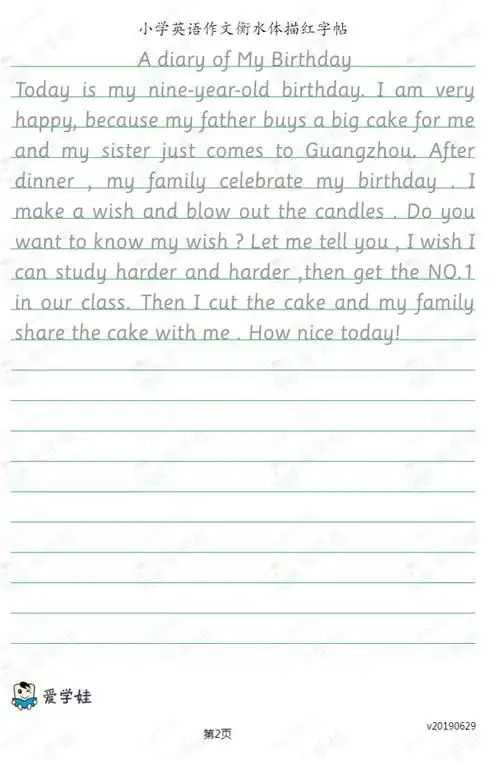 小学英语作文衡水体描红字帖

A diary of My Birthday

Today is my nine-year-old birthday. I am very happy, because my father buys a big cake for me and my sister just comes to Guangzhou. After dinner , my family celebrate my birthday . I make a wish and blow out the candles . Do you want to know my wish ? Let me tell you , I wish I can study harder and harder ,then get the NO.1 in our class. Then I cut the cake and my family share the cake with me . How nice today!

爱学娃

第2页

v20190629